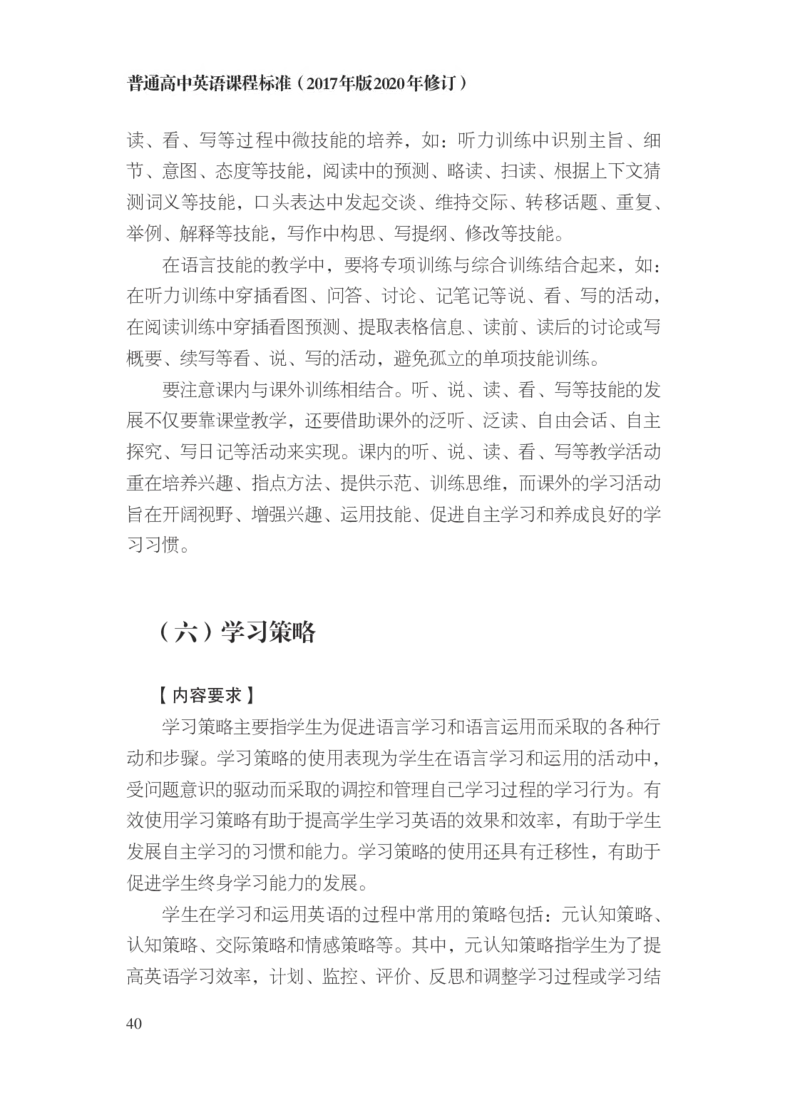 普通高中英语课程标准（2017年版2020年修订）

读、看、写等过程中微技能的培养，如：听力训练中识别主旨、细节、意图、态度等技能，阅读中的预测、略读、扫读、根据上下文猜测词义等技能，口头表达中发起交谈、维持交际、转移话题、重复、举例、解释等技能，写作中构思、写提纲、修改等技能。

在语言技能的教学中，要将专项训练与综合训练结合起来，如：在听力训练中穿插看图、问答、讨论、记笔记等说、看、写的活动，在阅读训练中穿插看图预测、提取表格信息、读前、读后的讨论或写概要、续写等看、说、写的活动，避免孤立的单项技能训练。

要注意课内与课外训练相结合。听、说、读、看、写等技能的发展不仅要靠课堂教学，还要借助课外的泛听、泛读、自由会话、自主探究、写日记等活动来实现。课内的听、说、读、看、写等教学活动重在培养兴趣、指点方法、提供示范、训练思维，而课外的学习活动旨在开阔视野、增强兴趣、运用技能、促进自主学习和养成良好的学习习惯。

（六）学习策略

【内容要求】

学习策略主要指学生为促进语言学习和语言运用而采取的各种行动和步骤。学习策略的使用表现为学生在语言学习和运用的活动中，受问题意识的驱动而采取的调控和管理自己学习过程的学习行为。有效使用学习策略有助于提高学生学习英语的效果和效率，有助于学生发展自主学习的习惯和能力。学习策略的使用还具有迁移性，有助于促进学生终身学习能力的发展。

学生在学习和运用英语的过程中常用的策略包括：元认知策略、认知策略、交际策略和情感策略等。其中，元认知策略指学生为了提高英语学习效率，计划、监控、评价、反思和调整学习过程或学习结

40